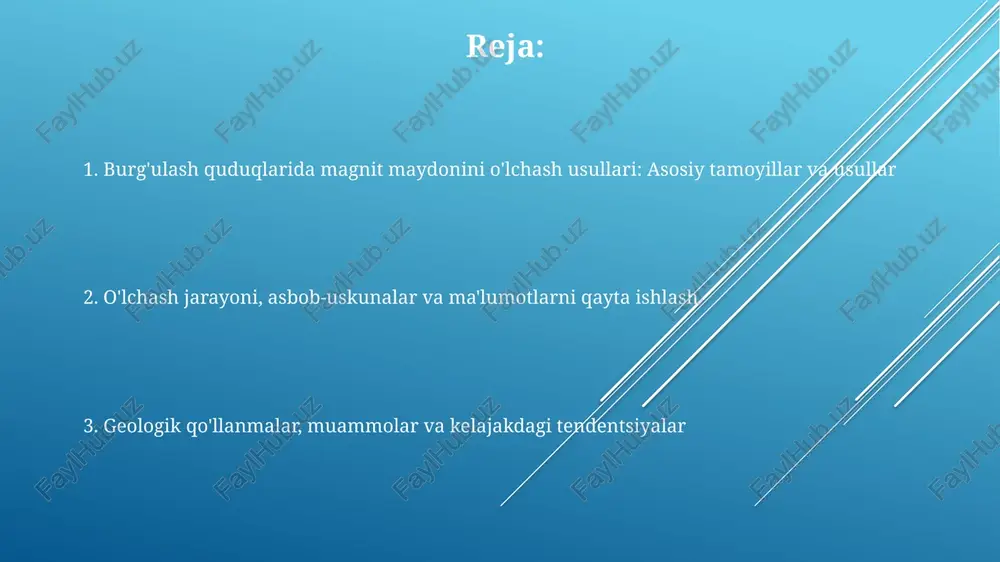 Reja:

1. Burg'ulash quduqlarida magnit maydonini o'lchash usullari: Asosiy tamoyillar va usullar

2. O'lchash jarayoni, asbob-uskunalar va ma'lumotlarni qayta ishlash

3. Geologik qo'llanmalar, muammolar va kelajakdagi tendentsiyalar

FaylHub.uz